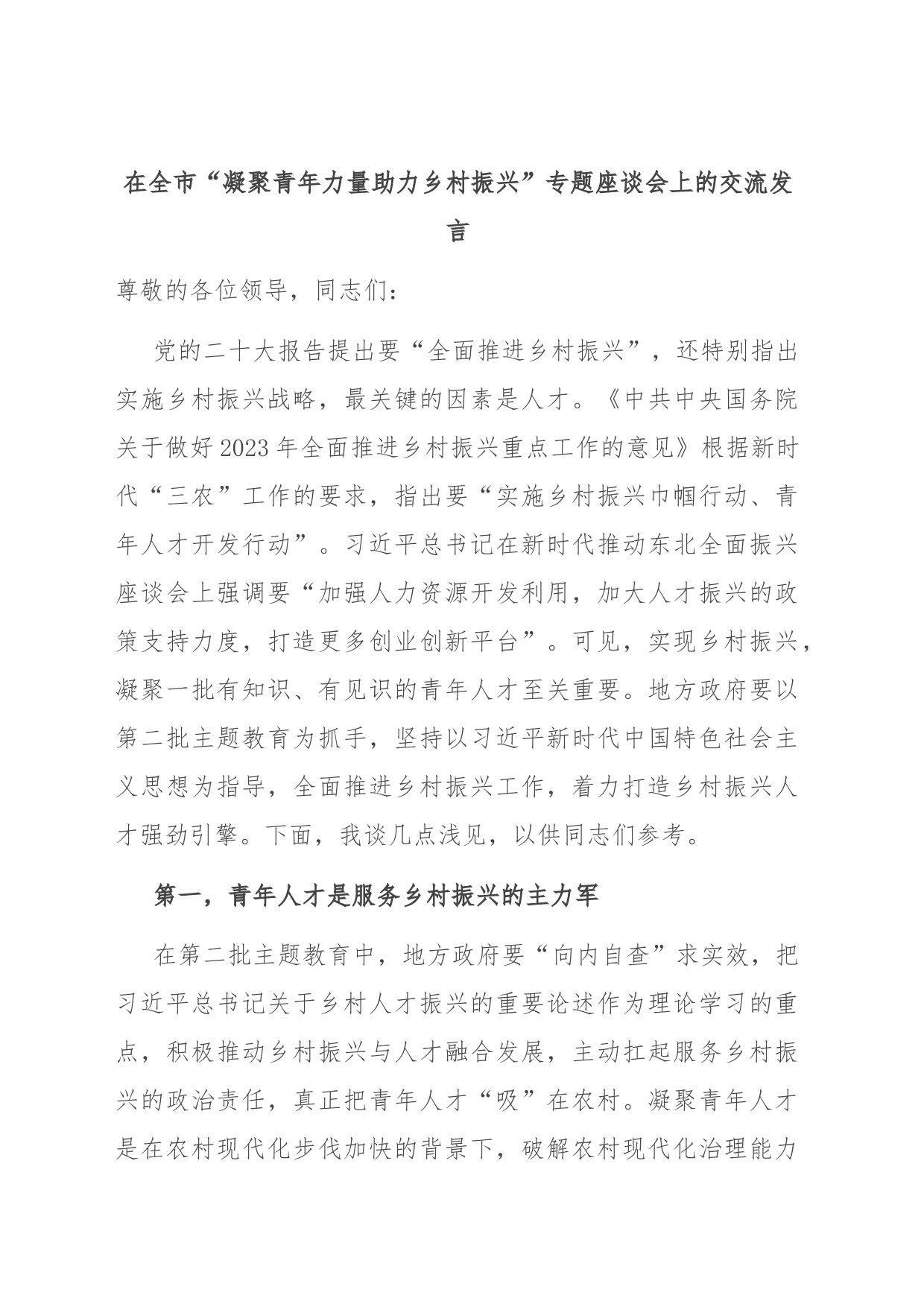 在全市“凝聚青年力量助力乡村振兴”专题座谈会上的交流发言

尊敬的各位领导，同志们：

党的二十大报告提出要“全面推进乡村振兴”，还特别指出实施乡村振兴战略，最关键的因素是人才。《中共中央国务院关于做好2023年全面推进乡村振兴重点工作的意见》根据新时代“三农”工作的要求，指出要“实施乡村振兴巾帼行动、青年人才开发行动”。习近平总书记在新时代推动东北全面振兴座谈会上强调要“加强人力资源开发利用，加大人才振兴的政策支持力度，打造更多创业创新平台”。可见，实现乡村振兴，凝聚一批有知识、有见识的青年人才至关重要。地方政府要以第二批主题教育为抓手，坚持以习近平新时代中国特色社会主义思想为指导，全面推进乡村振兴工作，着力打造乡村振兴人才强劲引擎。下面，我谈几点浅见，以供同志们参考。

第一，青年人才是服务乡村振兴的主力军

在第二批主题教育中，地方政府要“向内自查”求实效，把习近平总书记关于乡村人才振兴的重要论述作为理论学习的重点，积极推动乡村振兴与人才融合发展，主动扛起服务乡村振兴的政治责任，真正把青年人才“吸”在农村。凝聚青年人才是在农村现代化步伐加快的背景下，破解农村现代化治理能力